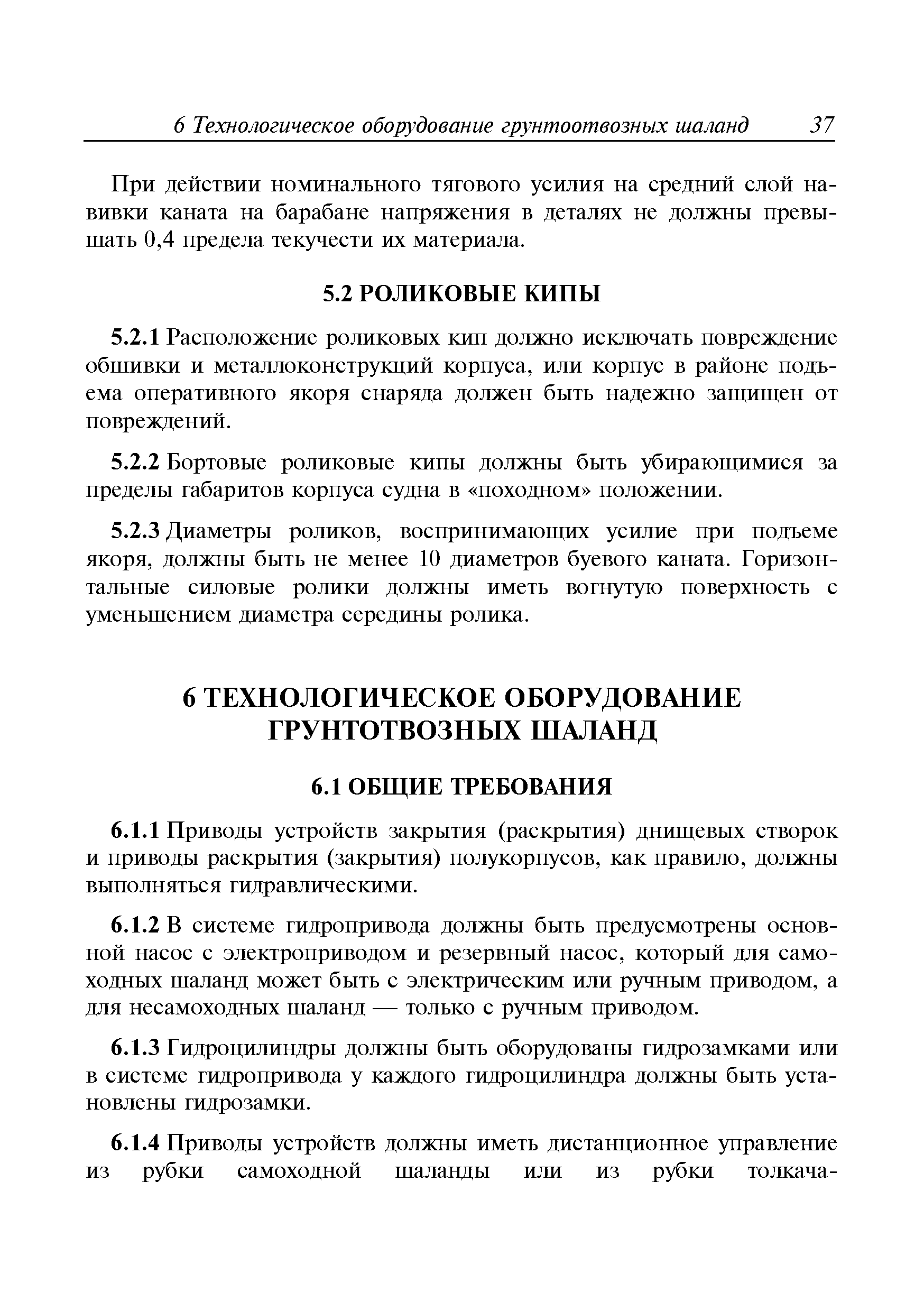 6 Технологическое оборудование грунтоотвозных шаланд 37

При действии номинального тягового усилия на средний слой навивки каната на барабане напряжения в деталях не должны превышать 0,4 предела текучести их материала.

5.2 РОЛИКОВЫЕ КИПЫ

5.2.1 Расположение роликовых кип должно исключать повреждение обшивки и металлоконструкций корпуса, или корпус в районе подъема оперативного якоря снаряда должен быть надежно защищен от повреждений.

5.2.2 Бортовые роликовые кипы должны быть убирающимися за пределы габаритов корпуса судна в «походном» положении.

5.2.3 Диаметры роликов, воспринимающих усилие при подъеме якоря, должны быть не менее 10 диаметров буевого каната. Горизонтальные силовые ролики должны иметь вогнутую поверхность с уменьшением диаметра середины ролика.

6 ТЕХНОЛОГИЧЕСКОЕ ОБОРУДОВАНИЕ ГРУНТОТВОЗНЫХ ШАЛАНД

6.1 ОБЩИЕ ТРЕБОВАНИЯ

6.1.1 Приводы устройств закрытия (раскрытия) днищевых створок и приводы раскрытия (закрытия) полукорпусов, как правило, должны выполняться гидравлическими.

6.1.2 В системе гидропривода должны быть предусмотрены основной насос с электроприводом и резервный насос, который для самоходных шаланд может быть с электрическим или ручным приводом, а для несамоходных шаланд — только с ручным приводом.

6.1.3 Гидроцилиндры должны быть оборудованы гидрозамками или в системе гидропривода у каждого гидроцилиндра должны быть установлены гидрозамки.

6.1.4 Приводы устройств должны иметь дистанционное управление из рубки самоходной шаланды или из рубки толкача-